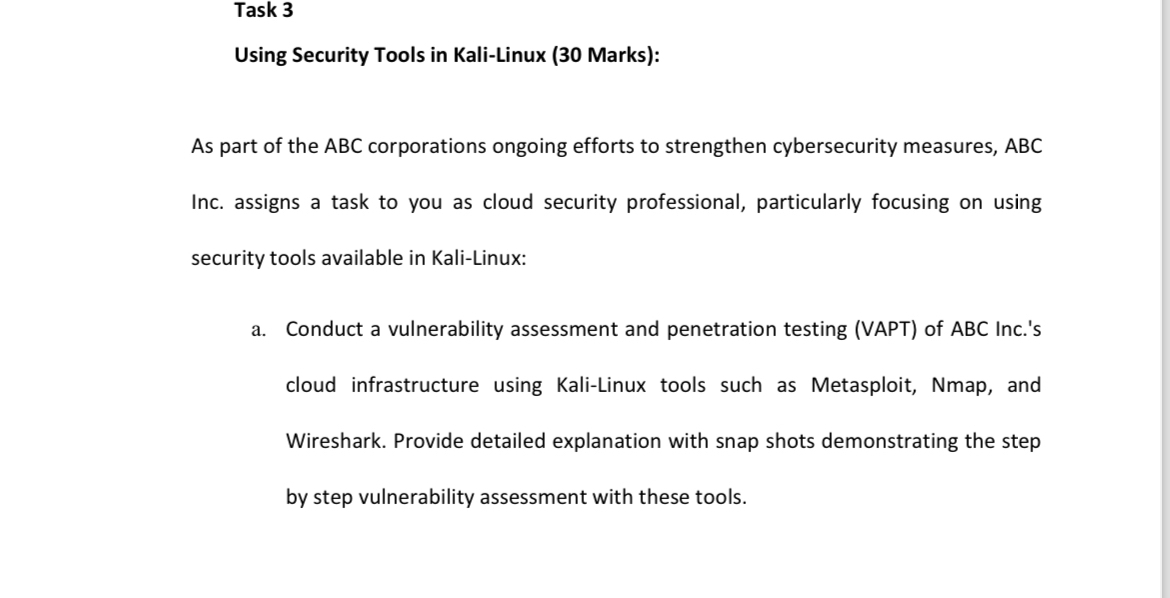 Task 3

Using Security Tools in Kali-Linux (30 Marks):

As part of the ABC corporations ongoing efforts to strengthen cybersecurity measures, ABC Inc. assigns a task to you as cloud security professional, particularly focusing on using security tools available in Kali-Linux:

a. Conduct a vulnerability assessment and penetration testing (VAPT) of ABC Inc.'s cloud infrastructure using Kali-Linux tools such as Metasploit, Nmap, and Wireshark. Provide detailed explanation with snap shots demonstrating the step by step vulnerability assessment with these tools.